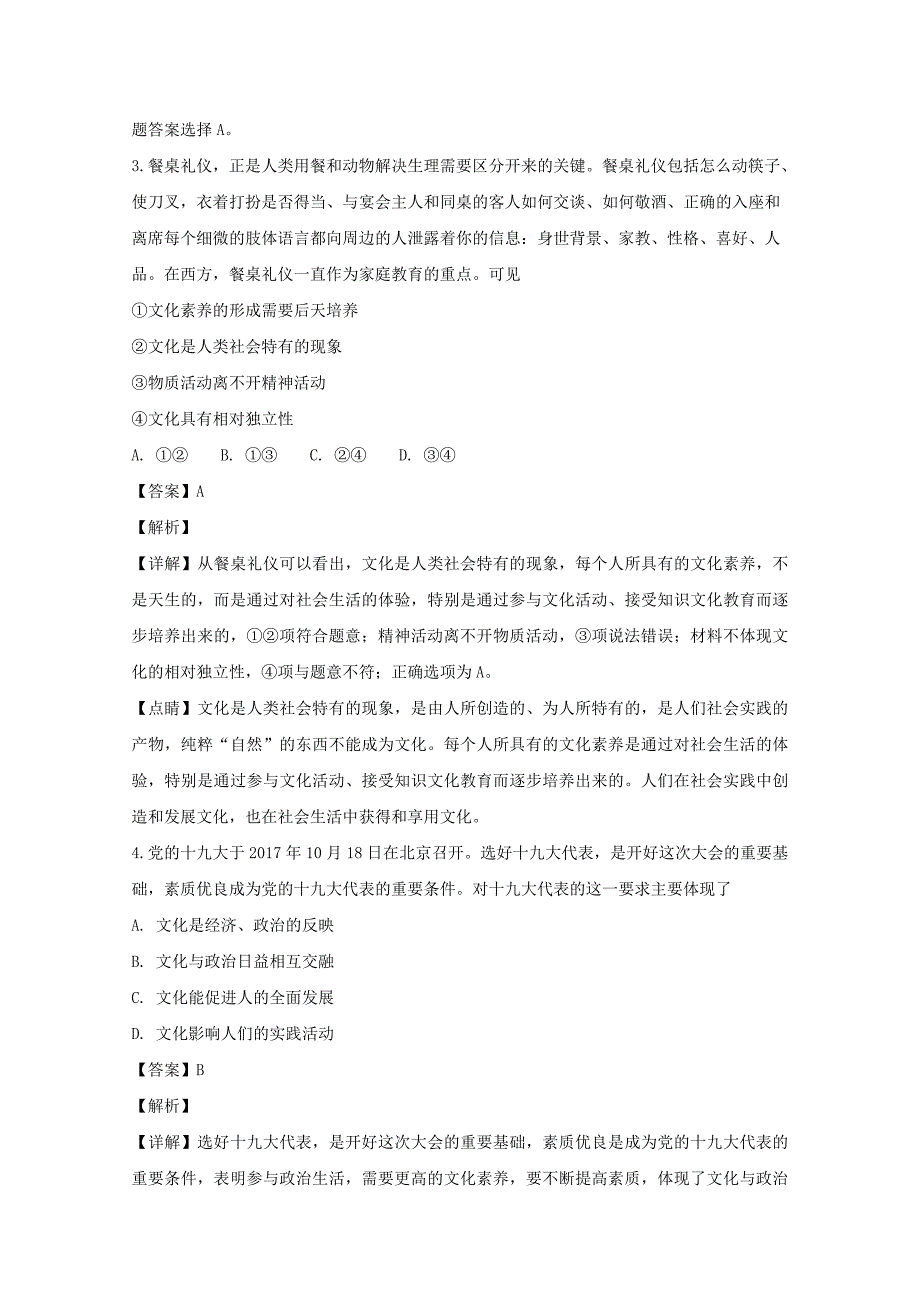 题答案选择 A。

3.餐桌礼仪，正是人类用餐和动物解决生理需要区分开来的关键。餐桌礼仪包括怎么动筷子、使刀叉，衣着打扮是否得当、与宴会主人和同桌的客人如何交谈、如何敬酒、正确的入座和离席每个细微的肢体语言都向周边的人泄露着你的信息：身世背景、家教、性格、喜好、人品。在西方，餐桌礼仪一直作为家庭教育的重点。可见

①文化素养的形成需要后天培养

②文化是人类社会特有的现象

③物质活动离不开精神活动

④文化具有相对独立性

A. ①②　B. ①③　C. ②④　D. ③④

【答案】A

【解析】

【详解】从餐桌礼仪可以看出，文化是人类社会特有的现象，每个人所具有的文化素养，不是天生的，而是通过对社会生活的体验，特别是通过参与文化活动、接受知识文化教育而逐步培养出来的，①②项符合题意；精神活动离不开物质活动，③项说法错误；材料不体现文化的相对独立性，④项与题意不符；正确选项为 A。

【点睛】文化是人类社会特有的现象，是由人所创造的、为人所特有的，是人们社会实践的产物，纯粹“自然”的东西不能成为文化。每个人所具有的文化素养是通过对社会生活的体验，特别是通过参与文化活动、接受知识文化教育而逐步培养出来的。人们在社会实践中创造和发展文化，也在社会生活中获得和享用文化。

4.党的十九大于 2017 年 10 月 18 日在北京召开。选好十九大代表，是开好这次大会的重要基础，素质优良成为党的十九大代表的重要条件。对十九大代表的这一要求主要体现了

A. 文化是经济、政治的反映

B. 文化与政治日益相互交融

C. 文化能促进人的全面发展

D. 文化影响人们的实践活动

【答案】B

【解析】

【详解】选好十九大代表，是开好这次大会的重要基础，素质优良是成为党的十九大代表的重要条件，表明参与政治生活，需要更高的文化素养，要不断提高素质，体现了文化与政治